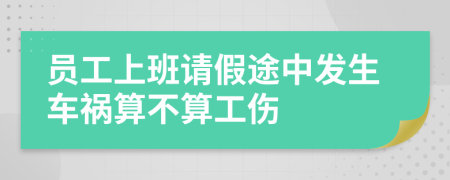 员工上班请假途中发生车祸算不算工伤